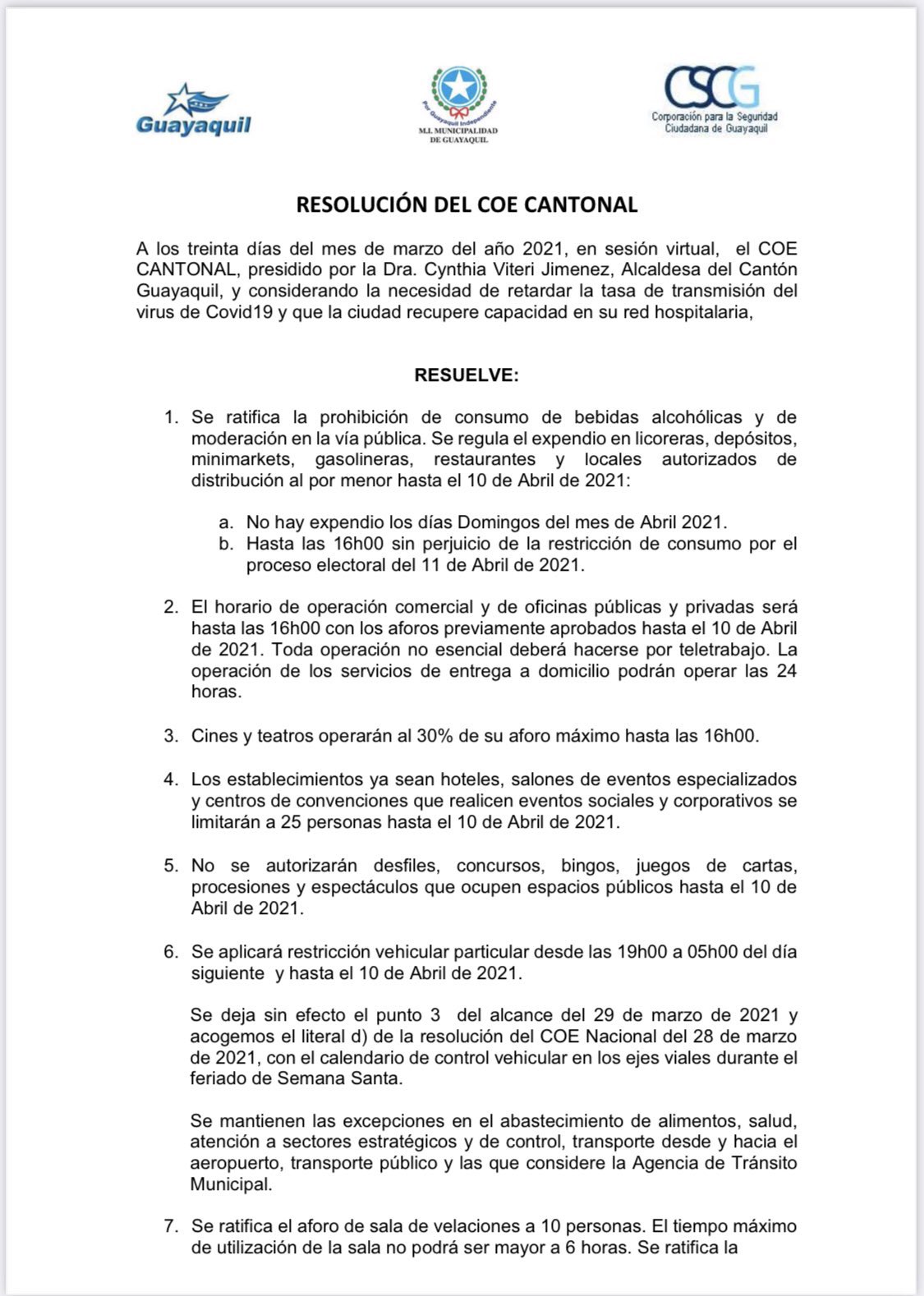 Guayaquil

Por Guayaquil Independiente
M.I. MUNICIPALIDAD DE GUAYAQUIL

CSCG
Corporación para la Seguridad Ciudadana de Guayaquil

RESOLUCIÓN DEL COE CANTONAL

A los treinta días del mes de marzo del año 2021, en sesión virtual, el COE CANTONAL, presidido por la Dra. Cynthia Viteri Jimenez, Alcaldesa del Cantón Guayaquil, y considerando la necesidad de retardar la tasa de transmisión del virus de Covid19 y que la ciudad recupere capacidad en su red hospitalaria,

RESUELVE:

1. Se ratifica la prohibición de consumo de bebidas alcohólicas y de moderación en la vía pública. Se regula el expendio en licoreras, depósitos, minimarkets, gasolineras, restaurantes y locales autorizados de distribución al por menor hasta el 10 de Abril de 2021:

a. No hay expendio los días Domingos del mes de Abril 2021.
b. Hasta las 16h00 sin perjuicio de la restricción de consumo por el proceso electoral del 11 de Abril de 2021.

2. El horario de operación comercial y de oficinas públicas y privadas será hasta las 16h00 con los aforos previamente aprobados hasta el 10 de Abril de 2021. Toda operación no esencial deberá hacerse por teletrabajo. La operación de los servicios de entrega a domicilio podrán operar las 24 horas.

3. Cines y teatros operarán al 30% de su aforo máximo hasta las 16h00.

4. Los establecimientos ya sean hoteles, salones de eventos especializados y centros de convenciones que realicen eventos sociales y corporativos se limitarán a 25 personas hasta el 10 de Abril de 2021.

5. No se autorizarán desfiles, concursos, bingos, juegos de cartas, procesiones y espectáculos que ocupen espacios públicos hasta el 10 de Abril de 2021.

6. Se aplicará restricción vehicular particular desde las 19h00 a 05h00 del día siguiente y hasta el 10 de Abril de 2021.

Se deja sin efecto el punto 3 del alcance del 29 de marzo de 2021 y acogemos el literal d) de la resolución del COE Nacional del 28 de marzo de 2021, con el calendario de control vehicular en los ejes viales durante el feriado de Semana Santa.

Se mantienen las excepciones en el abastecimiento de alimentos, salud, atención a sectores estratégicos y de control, transporte desde y hacia el aeropuerto, transporte público y las que considere la Agencia de Tránsito Municipal.

7. Se ratifica el aforo de sala de velaciones a 10 personas. El tiempo máximo de utilización de la sala no podrá ser mayor a 6 horas. Se ratifica la